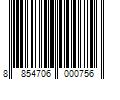 8 854706 000756